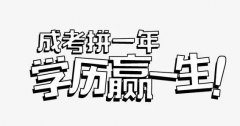 成考拼一年
学历赢一生!